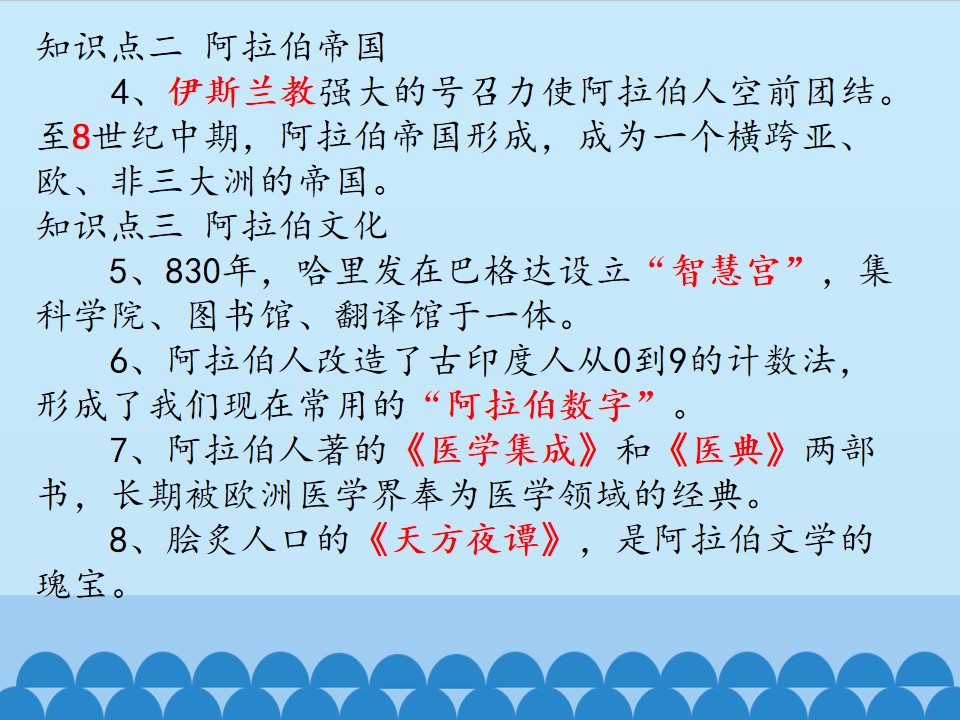 知识点二 阿拉伯帝国

4、伊斯兰教强大的号召力使阿拉伯人空前团结。至8世纪中期，阿拉伯帝国形成，成为一个横跨亚、欧、非三大洲的帝国。

知识点三 阿拉伯文化

5、830年，哈里发在巴格达设立“智慧宫”，集科学院、图书馆、翻译馆于一体。

6、阿拉伯人改造了古印度人从0到9的计数法，形成了我们现在常用的“阿拉伯数字”。

7、阿拉伯人著的《医学集成》和《医典》两部书，长期被欧洲医学界奉为医学领域的经典。

8、脍炙人口的《天方夜谭》，是阿拉伯文学的瑰宝。